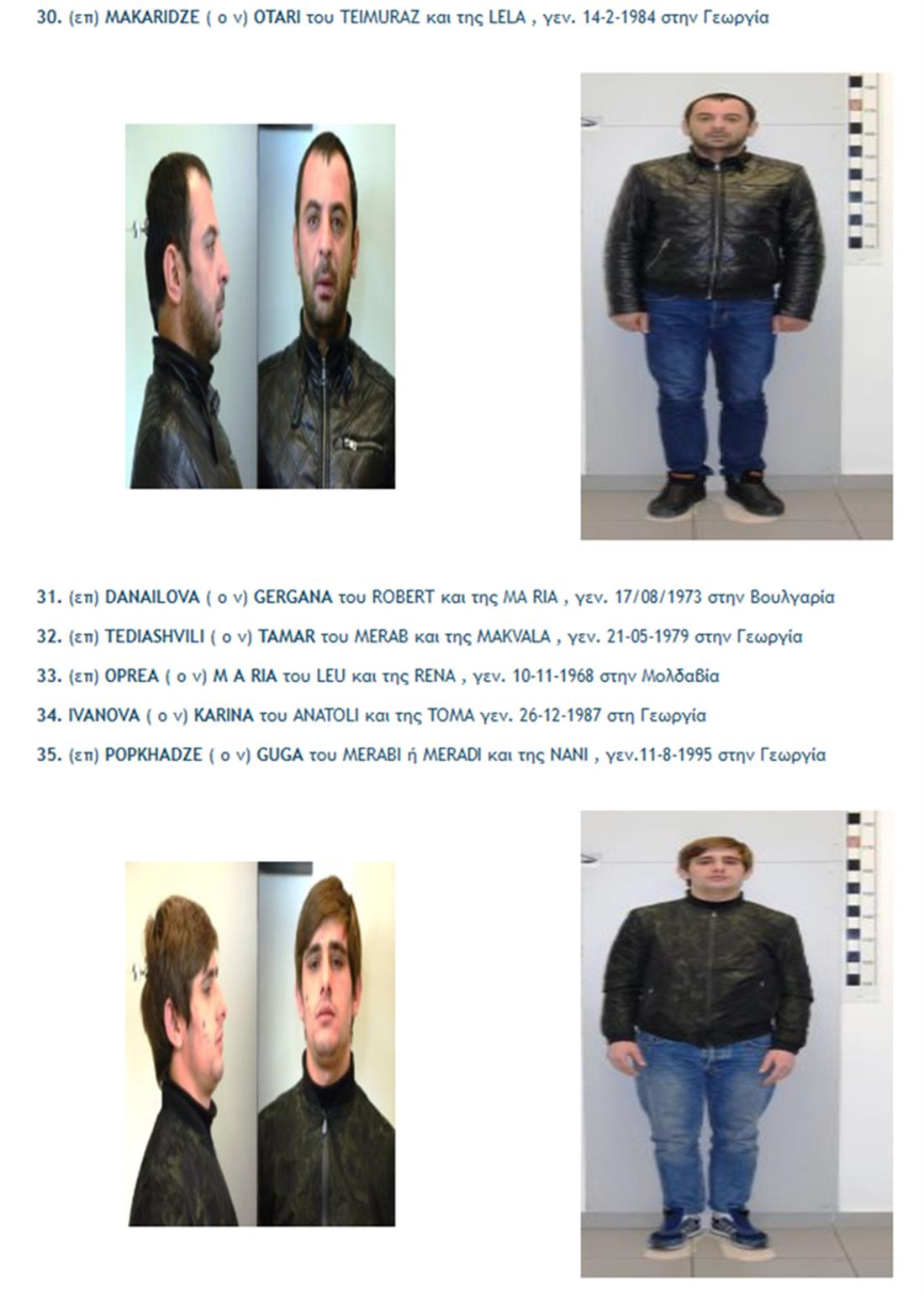 30. (επ) MAKARIDZE ( ο ν) OTARI του TEIMURAZ και της LELA , γεν. 14-2-1984 στην Γεωργία

31. (επ) DANAILOVA ( ο ν) GERGANA του ROBERT και της MA RIA , γεν. 17/08/1973 στην Βουλγαρία

32. (επ) TEDIASHVILI ( ο ν) TAMAR του MERAB και της MAKVALA , γεν. 21-05-1979 στην Γεωργία

33. (επ) OPREA ( ο ν) M A RIA του LEU και της RENA , γεν. 10-11-1968 στην Μολδαβία

34. IVANOVA ( ο ν) KARINA του ANATOLI και της TOMA γεν. 26-12-1987 στη Γεωργία

35. (επ) POPKHADZE ( ο ν) GUGA του MERABI ή MERADI και της NANI , γεν.11-8-1995 στην Γεωργία